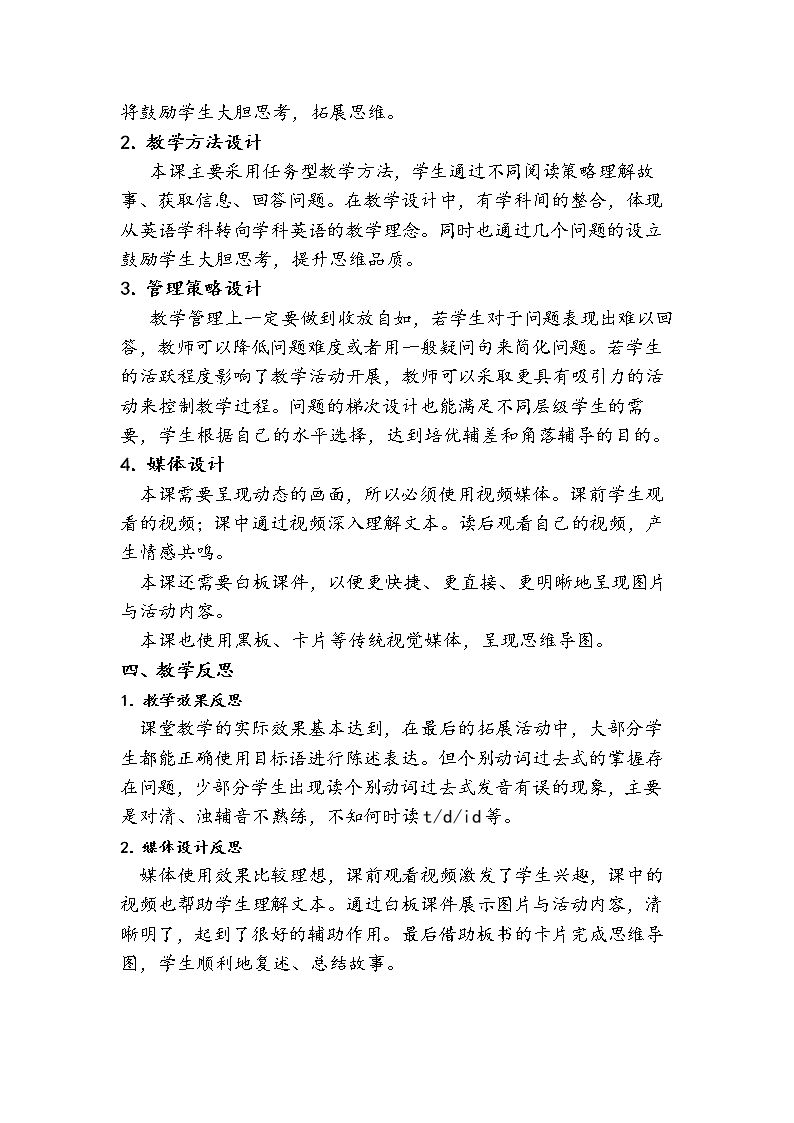 将鼓励学生大胆思考，拓展思维。

2.教学方法设计

本课主要采用任务型教学方法，学生通过不同阅读策略理解故事、获取信息、回答问题。在教学设计中，有学科间的整合，体现从英语学科转向学科英语的教学理念。同时也通过几个问题的设立鼓励学生大胆思考，提升思维品质。

3.管理策略设计

教学管理上一定要做到收放自如，若学生对于问题表现出难以回答，教师可以降低问题难度或者用一般疑问句来简化问题。若学生的活跃程度影响了教学活动开展，教师可以采取更具有吸引力的活动来控制教学过程。问题的梯次设计也能满足不同层级学生的需要，学生根据自己的水平选择，达到培优辅差和角落辅导的目的。

4.媒体设计

本课需要呈现动态的画面，所以必须使用视频媒体。课前学生观看的视频；课中通过视频深入理解文本。读后观看自己的视频，产生情感共鸣。

本课还需要白板课件，以便更快捷、更直接、更明晰地呈现图片与活动内容。

本课也使用黑板、卡片等传统视觉媒体，呈现思维导图。

四、教学反思

1.教学效果反思

课堂教学的实际效果基本达到，在最后的拓展活动中，大部分学生都能正确使用目标语进行陈述表达。但个别动词过去式的掌握存在问题，少部分学生出现读个别动词过去式发音有误的现象，主要是对清、浊辅音不熟练，不知何时读t/d/id等。

2.媒体设计反思

媒体使用效果比较理想，课前观看视频激发了学生兴趣，课中的视频也帮助学生理解文本。通过白板课件展示图片与活动内容，清晰明了，起到了很好的辅助作用。最后借助板书的卡片完成思维导图，学生顺利地复述、总结故事。